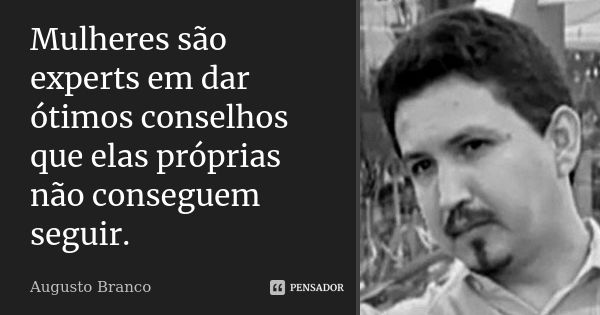 Mulheres são experts em dar ótimos conselhos que elas próprias não conseguem seguir.

Augusto Branco

PENSADOR